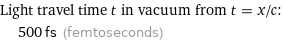 Light travel time $t$ in vacuum from $t = x/c$:

500 fs (femtoseconds)